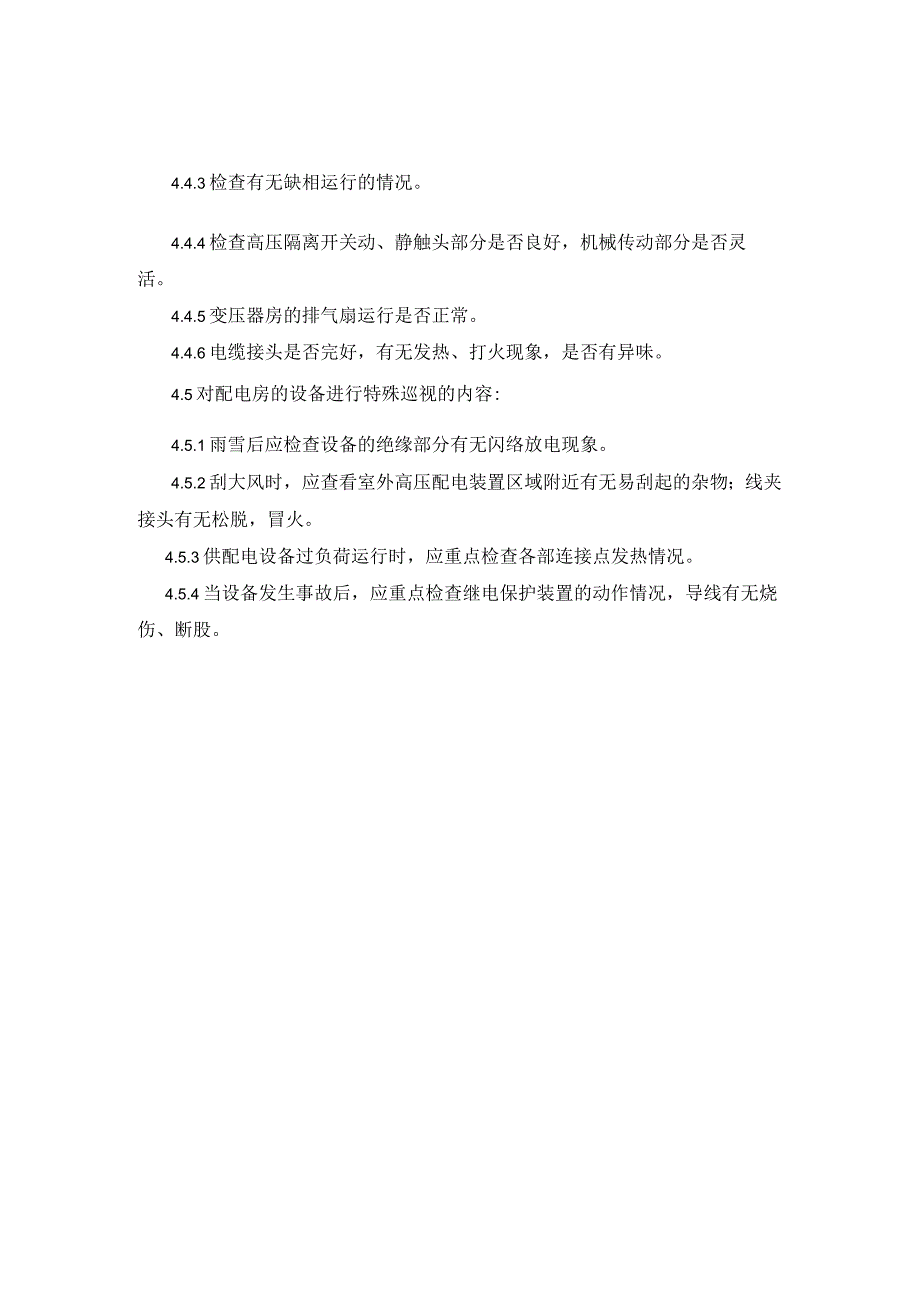 4.4.3 检查有无缺相运行的情况。

4.4.4 检查高压隔离开关动、静触头部分是否良好，机械传动部分是否灵活。

4.4.5 变压器房的排气扇运行是否正常。

4.4.6 电缆接头是否完好，有无发热、打火现象，是否有异味。

4.5 对配电房的设备进行特殊巡视的内容：

4.5.1 雨雪后应检查设备的绝缘部分有无闪络放电现象。

4.5.2 刮大风时，应查看室外高压配电装置区域附近有无易刮起的杂物；线夹接头有无松脱，冒火。

4.5.3 供配电设备过负荷运行时，应重点检查各部连接点发热情况。

4.5.4 当设备发生事故后，应重点检查继电保护装置的动作情况，导线有无烧伤、断股。